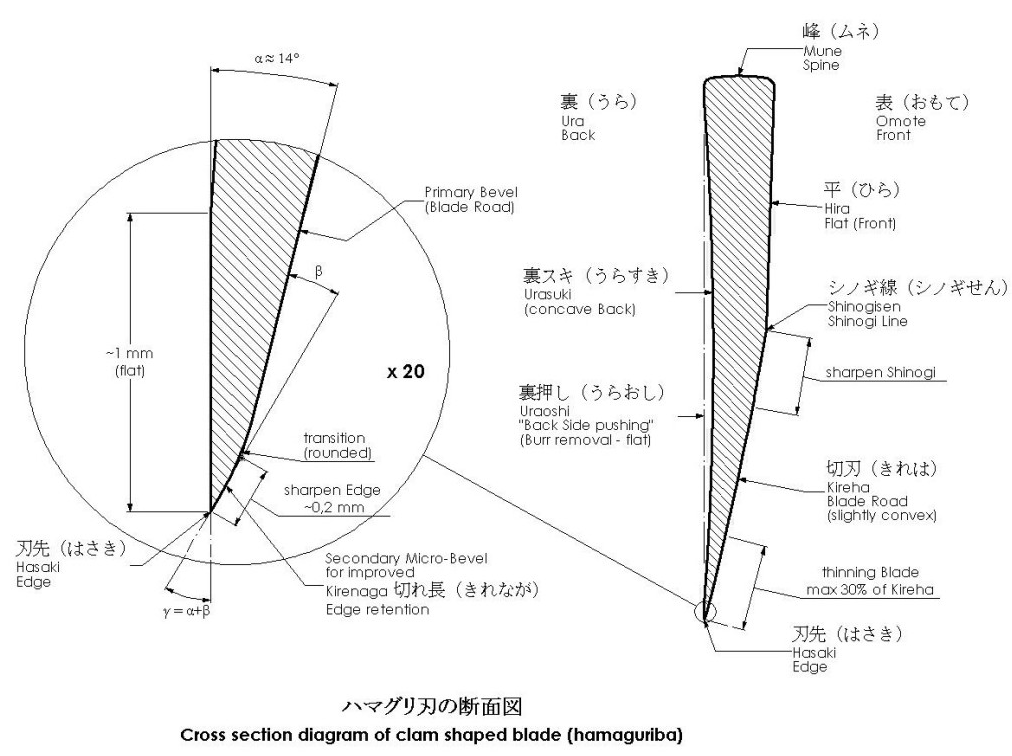 $\alpha \approx 14°$

Primary Bevel
(Blade Road)

$\beta$

~1 mm
(flat)

x 20

transition
(rounded)

sharpen Edge
~0,2 mm

刃先（はさき）
Hasaki
Edge

Secondary Micro-Bevel
for improved
Kirenaga 切れ長（きれなが）
Edge retention

$\gamma = \alpha + \beta$

峰（ムネ）
Mune
Spine

裏（うら）
Ura
Back

表（おもて）
Omote
Front

平（ひら）
Hira
Flat (Front)

裏スキ（うらすき）
Urasuki
(concave Back)

シノギ線（シノギせん）
Shinogisen
Shinogi Line

sharpen Shinogi

裏押し（うらおし）
Uraoshi
"Back Side pushing"
(Burr removal - flat)

切刃（きれは）
Kireha
Blade Road
(slightly convex)

thinning Blade
max 30% of Kireha

刃先（はさき）
Hasaki
Edge

ハマグリ刃の断面図
Cross section diagram of clam shaped blade (hamaguriba)